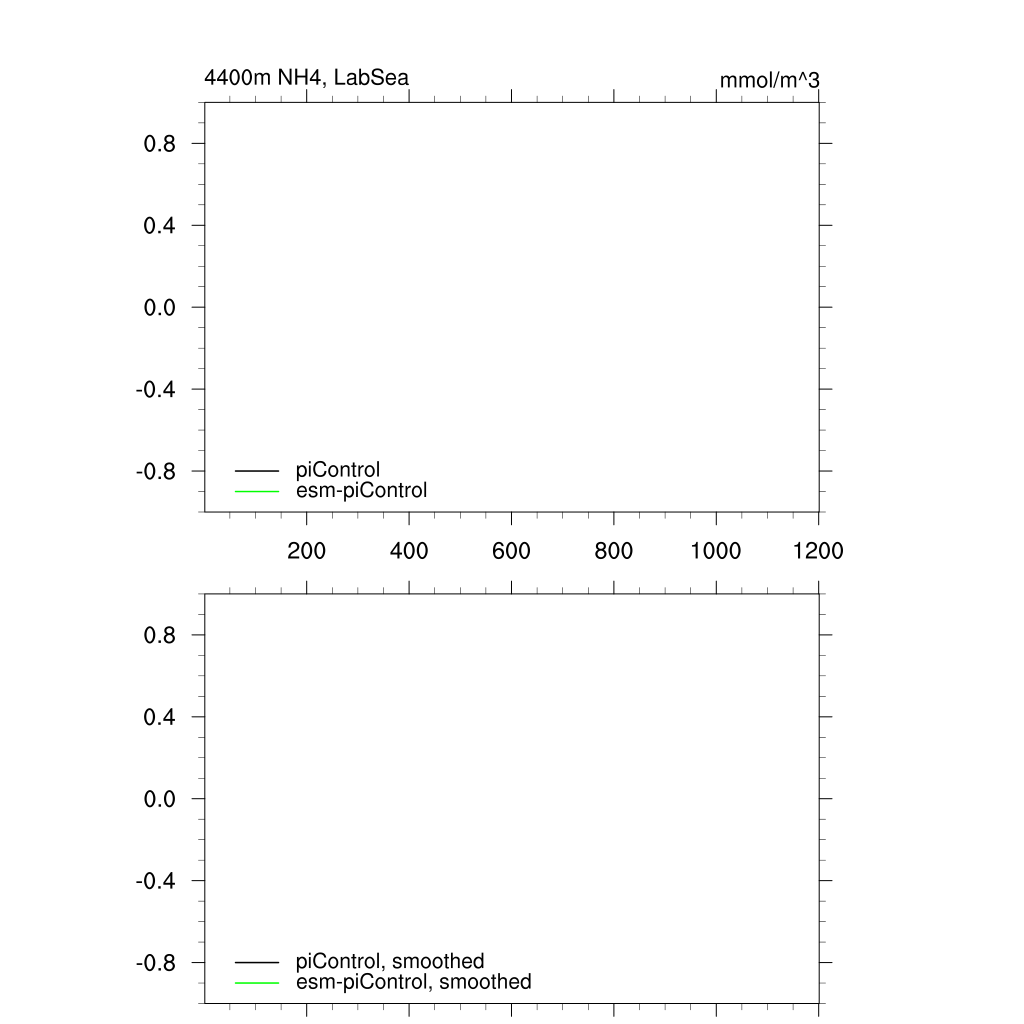 4400m NH4, LabSea

mmol/m^3

0.8
0.4
0.0
-0.4
-0.8

piControl
esm-piControl

200 400 600 800 1000 1200

0.8
0.4
0.0
-0.4
-0.8

piControl, smoothed
esm-piControl, smoothed